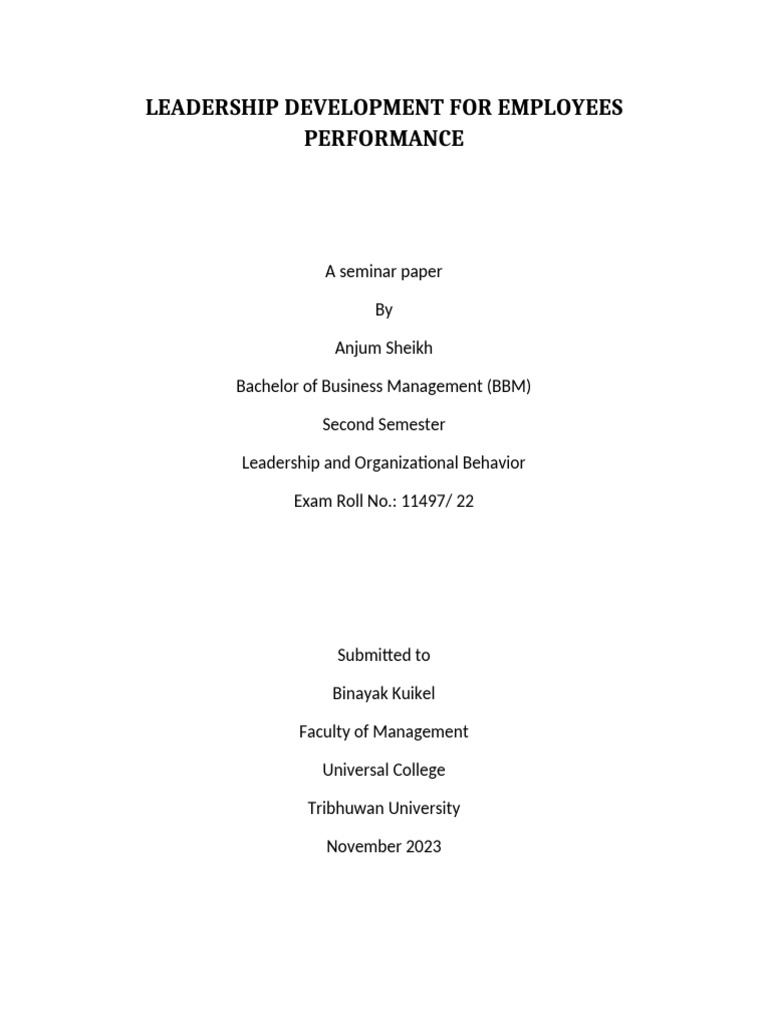 LEADERSHIP DEVELOPMENT FOR EMPLOYEES PERFORMANCE

A seminar paper

By

Anjum Sheikh

Bachelor of Business Management (BBM)

Second Semester

Leadership and Organizational Behavior

Exam Roll No.: 11497/ 22

Submitted to

Binayak Kuikel

Faculty of Management

Universal College

Tribhuwan University

November 2023